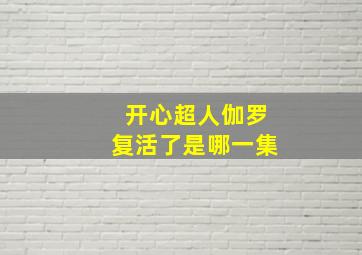 开心超人伽罗
复活了是哪一集